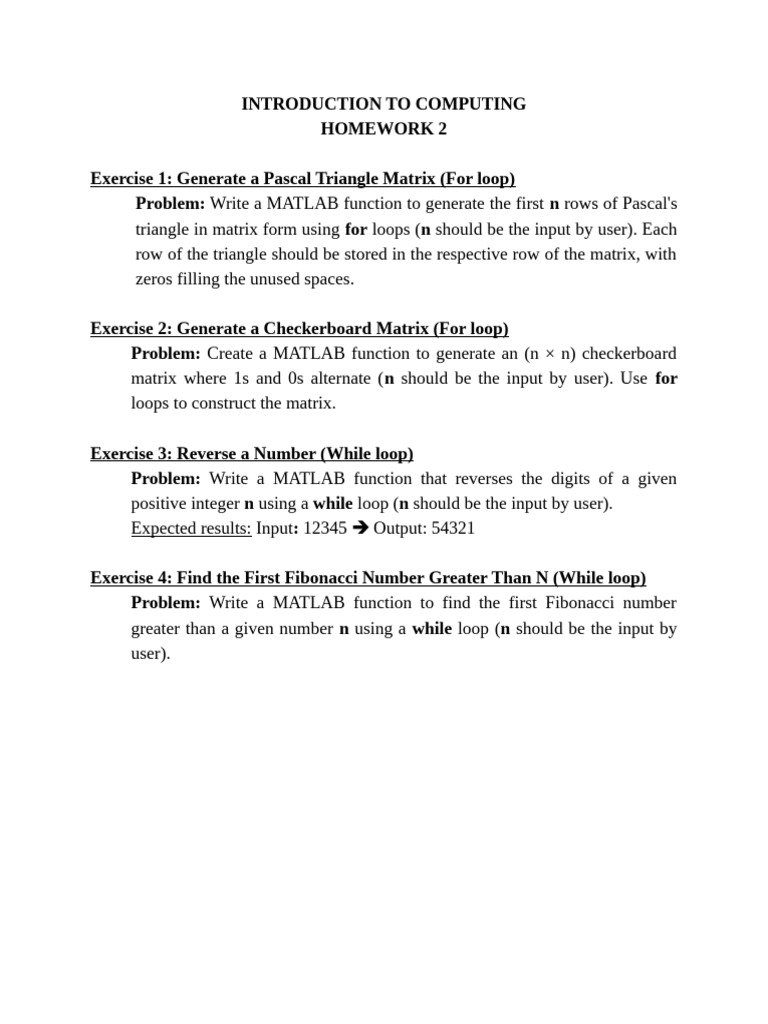 INTRODUCTION TO COMPUTING
HOMEWORK 2

Exercise 1: Generate a Pascal Triangle Matrix (For loop)
Problem: Write a MATLAB function to generate the first n rows of Pascal's triangle in matrix form using for loops (n should be the input by user). Each row of the triangle should be stored in the respective row of the matrix, with zeros filling the unused spaces.

Exercise 2: Generate a Checkerboard Matrix (For loop)
Problem: Create a MATLAB function to generate an (n × n) checkerboard matrix where 1s and 0s alternate (n should be the input by user). Use for loops to construct the matrix.

Exercise 3: Reverse a Number (While loop)
Problem: Write a MATLAB function that reverses the digits of a given positive integer n using a while loop (n should be the input by user).
Expected results: Input: 12345 ➔ Output: 54321

Exercise 4: Find the First Fibonacci Number Greater Than N (While loop)
Problem: Write a MATLAB function to find the first Fibonacci number greater than a given number n using a while loop (n should be the input by user).